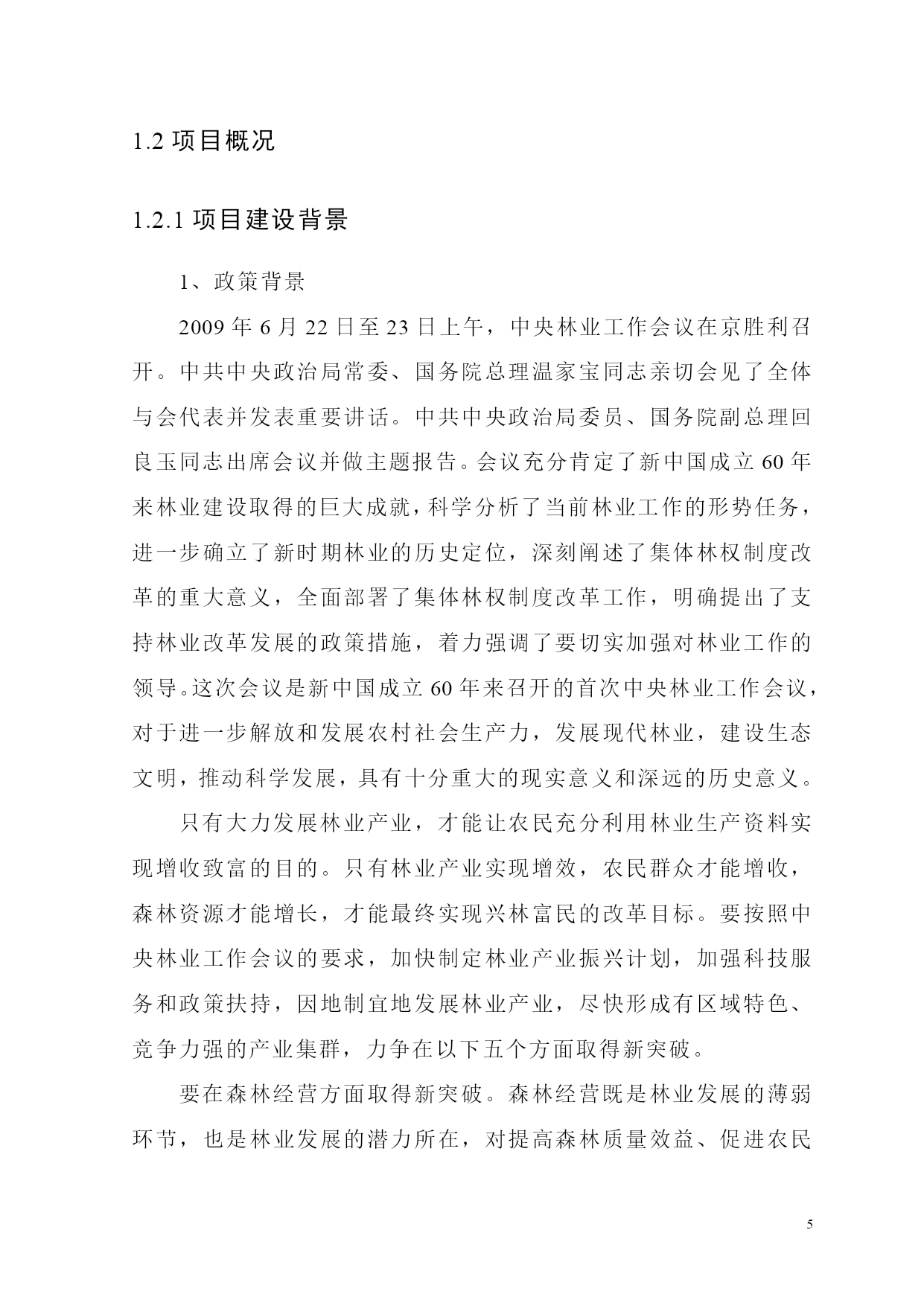 1.2 项目概况

1.2.1 项目建设背景

1、政策背景

2009 年 6 月 22 日至 23 日上午，中央林业工作会议在京胜利召开。中共中央政治局常委、国务院总理温家宝同志亲切会见了全体与会代表并发表重要讲话。中共中央政治局委员、国务院副总理回良玉同志出席会议并做主题报告。会议充分肯定了新中国成立 60 年来林业建设取得的巨大成就，科学分析了当前林业工作的形势任务，进一步确立了新时期林业的历史定位，深刻阐述了集体林权制度改革的重大意义，全面部署了集体林权制度改革工作，明确提出了支持林业改革发展的政策措施，着力强调了要切实加强对林业工作的领导。这次会议是新中国成立 60 年来召开的首次中央林业工作会议，对于进一步解放和发展农村社会生产力，发展现代林业，建设生态文明，推动科学发展，具有十分重大的现实意义和深远的历史意义。

只有大力发展林业产业，才能让农民充分利用林业生产资料实现增收致富的目的。只有林业产业实现增效，农民群众才能增收，森林资源才能增长，才能最终实现兴林富民的改革目标。要按照中央林业工作会议的要求，加快制定林业产业振兴计划，加强科技服务和政策扶持，因地制宜地发展林业产业，尽快形成有区域特色、竞争力强的产业集群，力争在以下五个方面取得新突破。

要在森林经营方面取得新突破。森林经营既是林业发展的薄弱环节，也是林业发展的潜力所在，对提高森林质量效益、促进农民

5